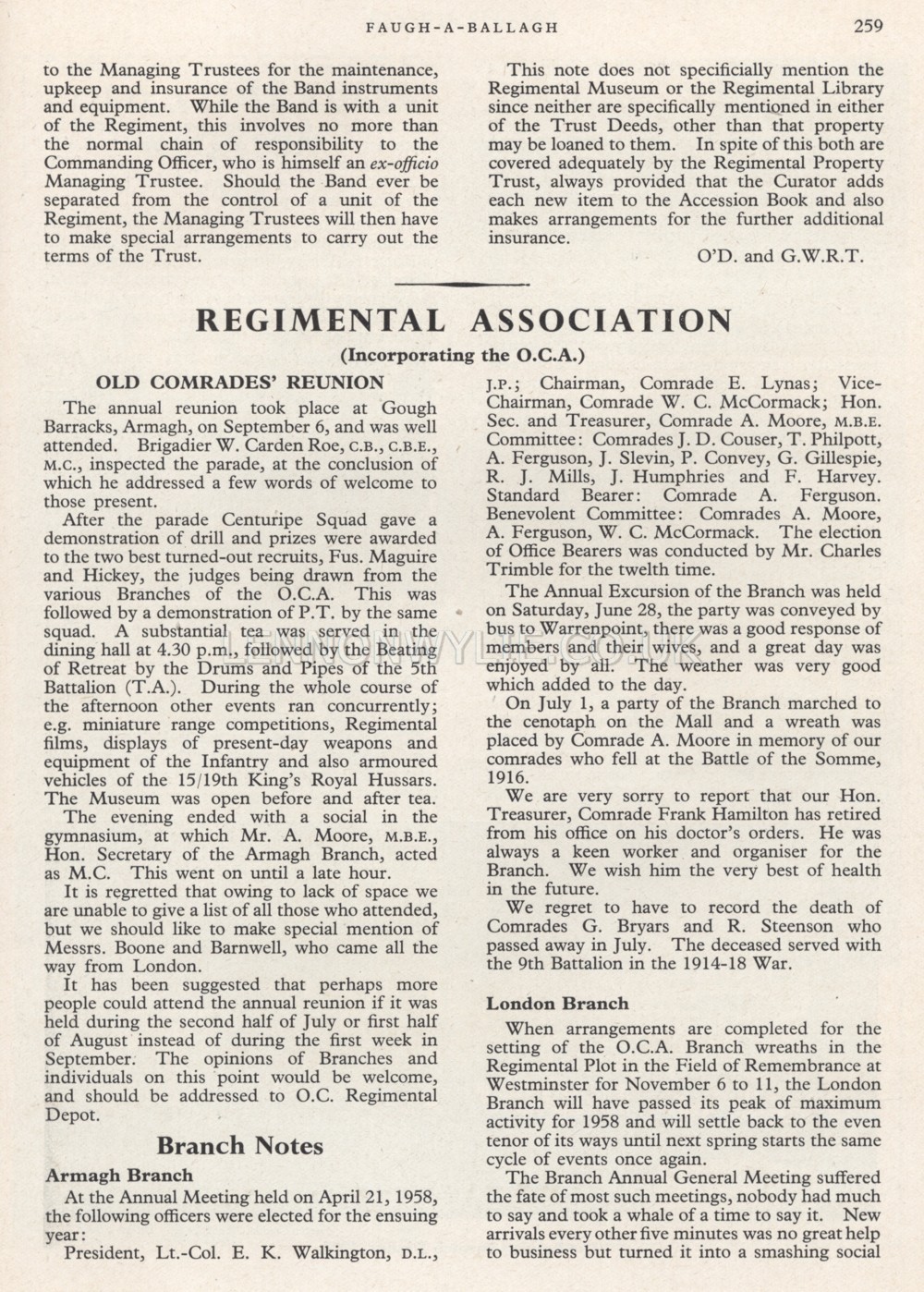 FAUGH-A-BALLAGH 259

to the Managing Trustees for the maintenance, upkeep and insurance of the Band instruments and equipment. While the Band is with a unit of the Regiment, this involves no more than the normal chain of responsibility to the Commanding Officer, who is himself an ex-officio Managing Trustee. Should the Band ever be separated from the control of a unit of the Regiment, the Managing Trustees will then have to make special arrangements to carry out the terms of the Trust.

This note does not specificially mention the Regimental Museum or the Regimental Library since neither are specifically mentioned in either of the Trust Deeds, other than that property may be loaned to them. In spite of this both are covered adequately by the Regimental Property Trust, always provided that the Curator adds each new item to the Accession Book and also makes arrangements for the further additional insurance.

O'D. and G.W.R.T.

REGIMENTAL ASSOCIATION

(Incorporating the O.C.A.)

OLD COMRADES' REUNION

The annual reunion took place at Gough Barracks, Armagh, on September 6, and was well attended. Brigadier W. Carden Roe, C.B., C.B.E., M.C., inspected the parade, at the conclusion of which he addressed a few words of welcome to those present.

After the parade Centuripe Squad gave a demonstration of drill and prizes were awarded to the two best turned-out recruits, Fus. Maguire and Hickey, the judges being drawn from the various Branches of the O.C.A. This was followed by a demonstration of P.T. by the same squad. A substantial tea was served in the dining hall at 4.30 p.m., followed by the Beating of Retreat by the Drums and Pipes of the 5th Battalion (T.A.). During the whole course of the afternoon other events ran concurrently; e.g. miniature range competitions, Regimental films, displays of present-day weapons and equipment of the Infantry and also armoured vehicles of the 15/19th King's Royal Hussars. The Museum was open before and after tea.

The evening ended with a social in the gymnasium, at which Mr. A. Moore, M.B.E., Hon. Secretary of the Armagh Branch, acted as M.C. This went on until a late hour.

It is regretted that owing to lack of space we are unable to give a list of all those who attended, but we should like to make special mention of Messrs. Boone and Barnwell, who came all the way from London.

It has been suggested that perhaps more people could attend the annual reunion if it was held during the second half of July or first half of August instead of during the first week in September. The opinions of Branches and individuals on this point would be welcome, and should be addressed to O.C. Regimental Depot.

Branch Notes

Armagh Branch

At the Annual Meeting held on April 21, 1958, the following officers were elected for the ensuing year:

President, Lt.-Col. E. K. Walkington, D.L., J.P.; Chairman, Comrade E. Lynas; Vice-Chairman, Comrade W. C. McCormack; Hon. Sec. and Treasurer, Comrade A. Moore, M.B.E. Committee: Comrades J. D. Couser, T. Philpott, A. Ferguson, J. Slevin, P. Convey, G. Gillespie, R. J. Mills, J. Humphries and F. Harvey. Standard Bearer: Comrade A. Ferguson. Benevolent Committee: Comrades A. Moore, A. Ferguson, W. C. McCormack. The election of Office Bearers was conducted by Mr. Charles Trimble for the twelth time.

The Annual Excursion of the Branch was held on Saturday, June 28, the party was conveyed by bus to Warrenpoint, there was a good response of members and their wives, and a great day was enjoyed by all. The weather was very good which added to the day.

On July 1, a party of the Branch marched to the cenotaph on the Mall and a wreath was placed by Comrade A. Moore in memory of our comrades who fell at the Battle of the Somme, 1916.

We are very sorry to report that our Hon. Treasurer, Comrade Frank Hamilton has retired from his office on his doctor's orders. He was always a keen worker and organiser for the Branch. We wish him the very best of health in the future.

We regret to have to record the death of Comrades G. Bryars and R. Steenson who passed away in July. The deceased served with the 9th Battalion in the 1914-18 War.

London Branch

When arrangements are completed for the setting of the O.C.A. Branch wreaths in the Regimental Plot in the Field of Remembrance at Westminster for November 6 to 11, the London Branch will have passed its peak of maximum activity for 1958 and will settle back to the even tenor of its ways until next spring starts the same cycle of events once again.

The Branch Annual General Meeting suffered the fate of most such meetings, nobody had much to say and took a whale of a time to say it. New arrivals every other five minutes was no great help to business but turned it into a smashing social